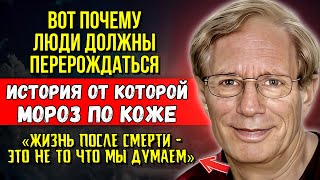 ВОТ ПОЧЕМУ ЛЮДИ ДОЛЖНЫ ПЕРЕРОЖДАТЬСЯ

ИСТОРИЯ ОТ КОТОРОЙ МОРОЗ ПО КОЖЕ

«ЖИЗНЬ ПОСЛЕ СМЕРТИ - ЭТО НЕ ТО ЧТО МЫ ДУМАЕМ»